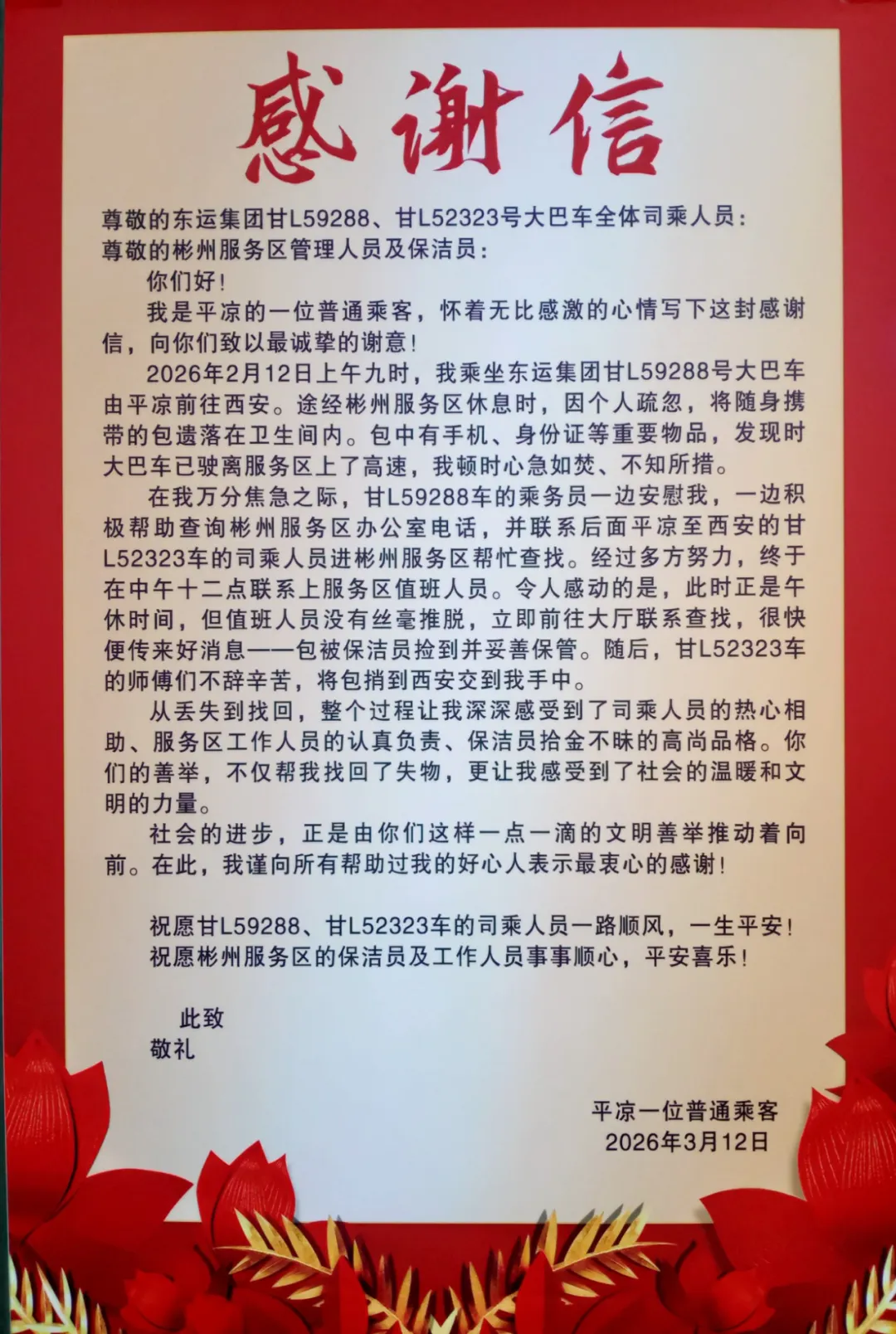 感谢信

尊敬的东运集团甘L59288、甘L52323号大巴车全体司乘人员：
尊敬的彬州服务区管理人员及保洁员：

你们好！

我是平凉的一位普通乘客，怀着无比感激的心情写下这封感谢信，向你们致以最诚挚的谢意！

2026年2月12日上午九时，我乘坐东运集团甘L59288号大巴车由平凉前往西安。途经彬州服务区休息时，因个人疏忽，将随身携带的包遗落在卫生间内。包中有手机、身份证等重要物品，发现时大巴车已驶离服务区上了高速，我顿时心急如焚、不知所措。

在我万分焦急之际，甘L59288车的乘务员一边安慰我，一边积极帮助查询彬州服务区办公室电话，并联系后面平凉至西安的甘L52323车的司乘人员进彬州服务区帮忙查找。经过多方努力，终于在中午十二点联系上服务区值班人员。令人感动的是，此时正是午休时间，但值班人员没有丝毫推脱，立即前往大厅联系查找，很快便传来好消息——包被保洁员捡到并妥善保管。随后，甘L52323车的师傅们不辞辛苦，将包捎到西安交到我手中。

从丢失到找回，整个过程让我深深感受到了司乘人员的热心相助、服务区工作人员的认真负责、保洁员拾金不昧的高尚品格。你们的善举，不仅帮我找回了失物，更让我感受到了社会的温暖和文明的力量。

社会的进步，正是由你们这样一点一滴的文明善举推动着向前。在此，我谨向所有帮助过我的好心人表示最衷心的感谢！

祝愿甘L59288、甘L52323车的司乘人员一路顺风，一生平安！
祝愿彬州服务区的保洁员及工作人员事事顺心，平安喜乐！

此致
敬礼

平凉一位普通乘客
2026年3月12日